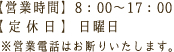 【営業時間】8：00～17：00
【定休日】 日曜日
※営業電話はお断りいたします。